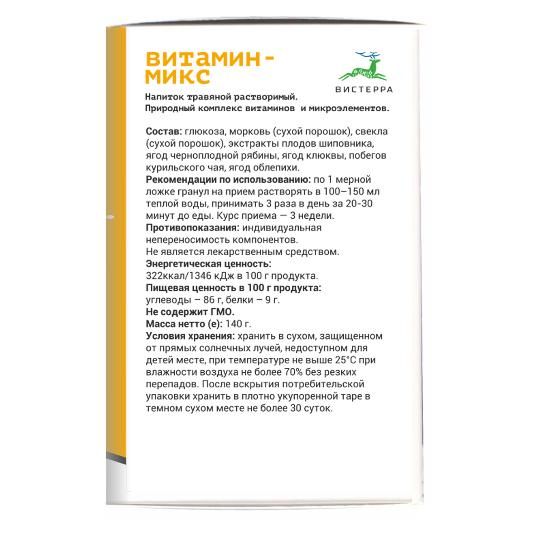 ВИТАМИН-МИКС

ВИСТЕРРА

Напиток травяной растворимый.
Природный комплекс витаминов и микроэлементов.

Состав: глюкоза, морковь (сухой порошок), свекла (сухой порошок), экстракты плодов шиповника, ягод черноплодной рябины, ягод клюквы, побегов курильского чая, ягод облепихи.
Рекомендации по использованию: по 1 мерной ложке гранул на прием растворять в 100–150 мл теплой воды, принимать 3 раза в день за 20-30 минут до еды. Курс приема — 3 недели.
Противопоказания: индивидуальная непереносимость компонентов.
Не является лекарственным средством.
Энергетическая ценность:
322ккал/1346 кДж в 100 г продукта.
Пищевая ценность в 100 г продукта:
углеводы – 86 г, белки – 9 г.
Не содержит ГМО.
Масса нетто (е): 140 г.
Условия хранения: хранить в сухом, защищенном от прямых солнечных лучей, недоступном для детей месте, при температуре не выше 25°С при влажности воздуха не более 70% без резких перепадов. После вскрытия потребительской упаковки хранить в плотно укупоренной таре в темном сухом месте не более 30 суток.